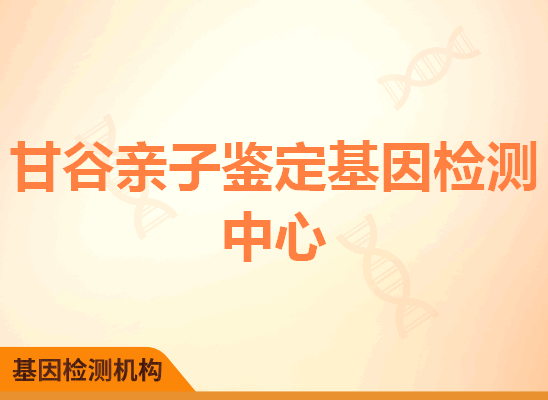 甘谷亲子鉴定基因检测中心

基因检测机构